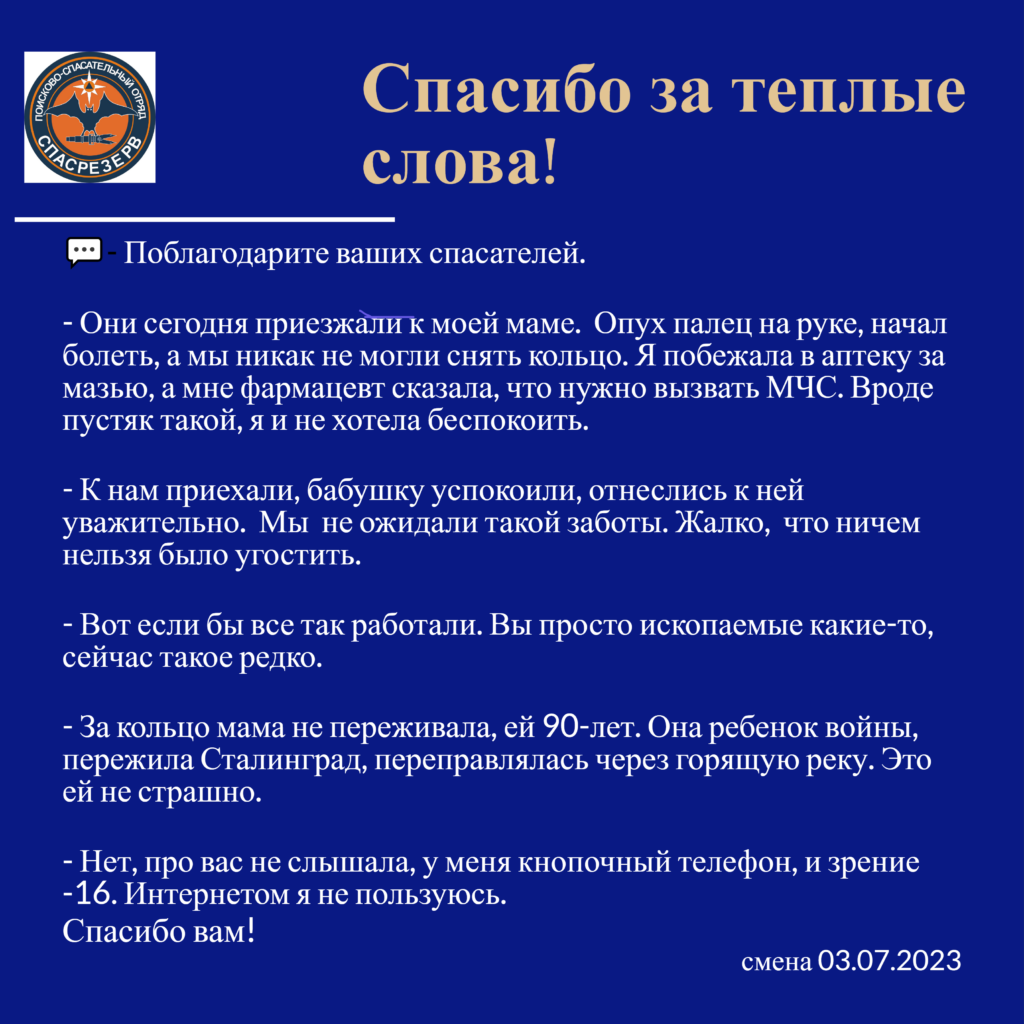 ПОИСКОВО-СПАСАТЕЛЬНЫЙ ОТРЯД
СПАСРЕЗЕРВ

Спасибо за теплые слова!

- Поблагодарите ваших спасателей.

- Они сегодня приезжали к моей маме. Опух палец на руке, начал болеть, а мы никак не могли снять кольцо. Я побежала в аптеку за мазью, а мне фармацевт сказала, что нужно вызвать МЧС. Вроде пустяк такой, я и не хотела беспокоить.

- К нам приехали, бабушку успокоили, отнеслись к ней уважительно. Мы не ожидали такой заботы. Жалко, что ничем нельзя было угостить.

- Вот если бы все так работали. Вы просто ископаемые какие-то, сейчас такое редко.

- За кольцо мама не переживала, ей 90-лет. Она ребенок войны, пережила Сталинград, переправлялась через горящую реку. Это ей не страшно.

- Нет, про вас не слышала, у меня кнопочный телефон, и зрение -16. Интернетом я не пользуюсь.
Спасибо вам!

смена 03.07.2023